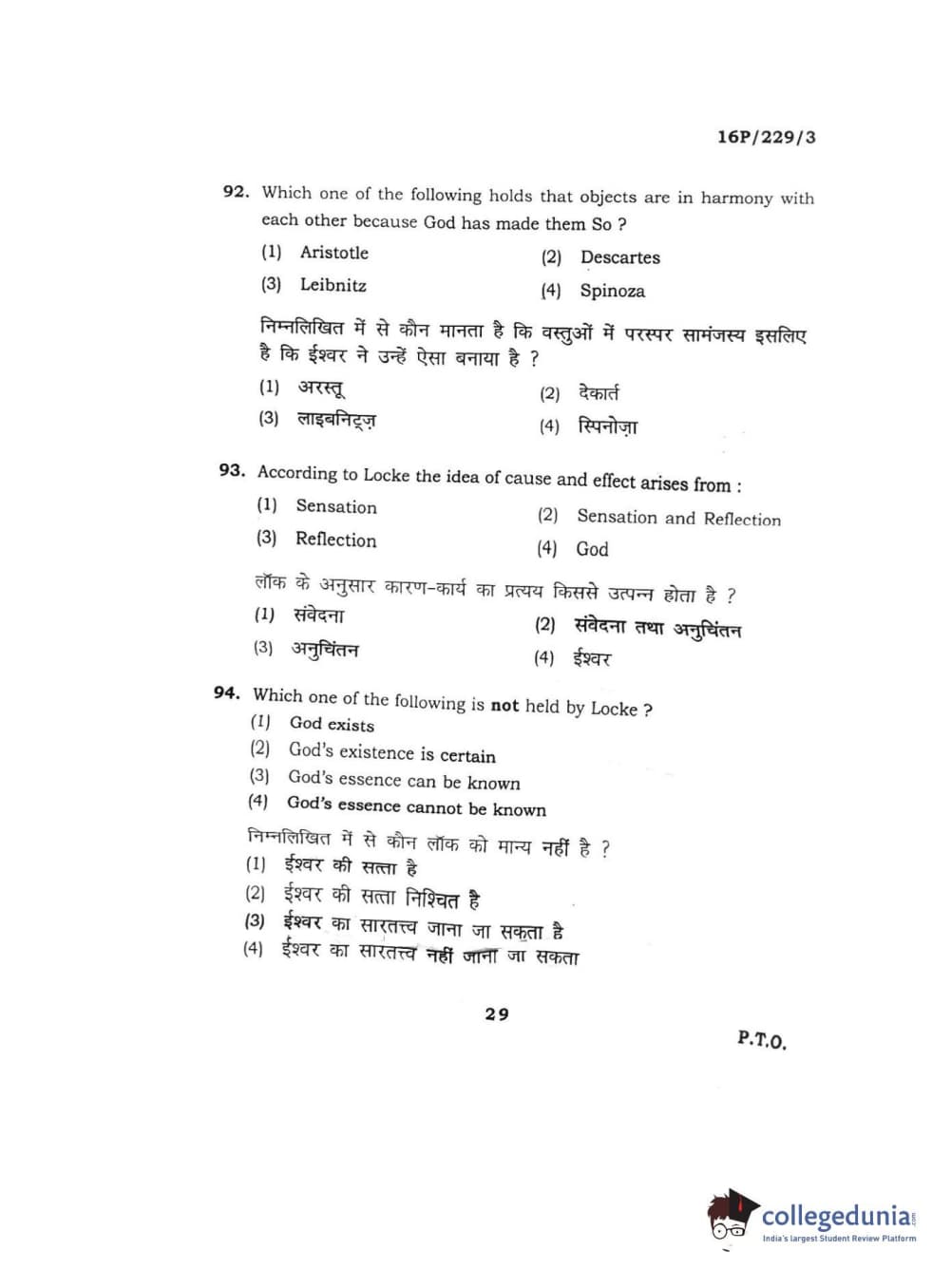 16P/229/3

92. Which one of the following holds that objects are in harmony with each other because God has made them So ?

(1) Aristotle
(2) Descartes
(3) Leibnitz
(4) Spinoza

निम्नलिखित में से कौन मानता है कि वस्तुओं में परस्पर सामंजस्य इसलिए है कि ईश्वर ने उन्हें ऐसा बनाया है ?

(1) अरस्तू
(2) देकार्त
(3) लाइबनिट्ज़
(4) स्पिनोज़ा

93. According to Locke the idea of cause and effect arises from :

(1) Sensation
(2) Sensation and Reflection
(3) Reflection
(4) God

लॉक के अनुसार कारण-कार्य का प्रत्यय किससे उत्पन्न होता है ?

(1) संवेदना
(2) संवेदना तथा अनुचिंतन
(3) अनुचिंतन
(4) ईश्वर

94. Which one of the following is not held by Locke ?

(1) God exists
(2) God's existence is certain
(3) God's essence can be known
(4) God's essence cannot be known

निम्नलिखित में से कौन लॉक को मान्य नहीं है ?

(1) ईश्वर की सत्ता है
(2) ईश्वर की सत्ता निश्चित है
(3) ईश्वर का सारतत्त्व जाना जा सकता है
(4) ईश्वर का सारतत्त्व नहीं जाना जा सकता

29

P.T.O.

collegedunia
India's largest Student Review Platform